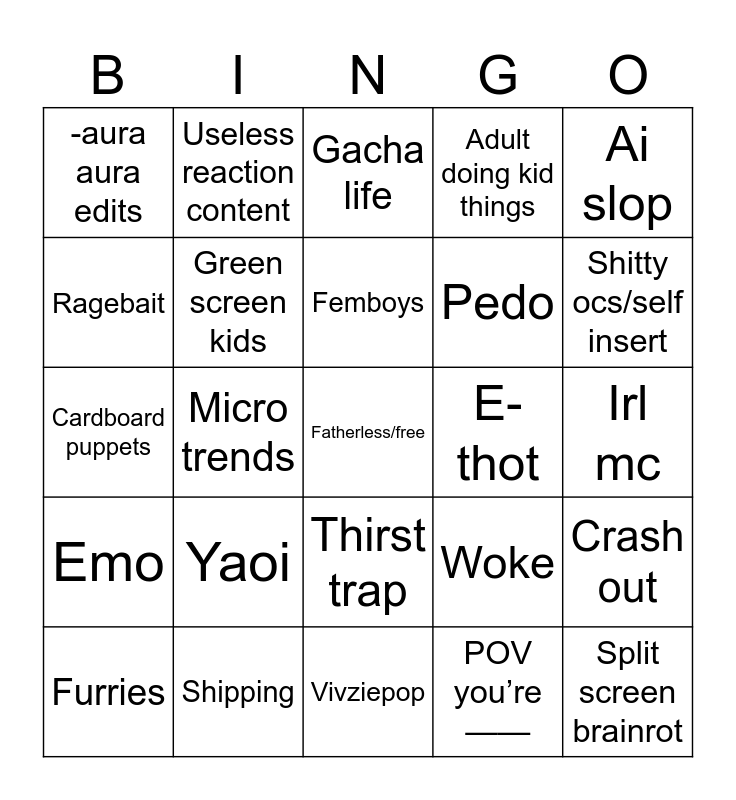 | B | I | N | G | O |
|---|---|---|---|---|
| -aura aura edits | Useless reaction content | Gacha life | Adult doing kid things | Ai slop |
| Ragebait | Green screen kids | Femboys | Pedo | Shitty ocs/self insert |
| Cardboard puppets | Micro trends | Fatherless/free | E-thot | Irl mc |
| Emo | Yaoi | Thirst trap | Woke | Crash out |
| Furries | Shipping | Vivziepop | POV you’re —— | Split screen brainrot |